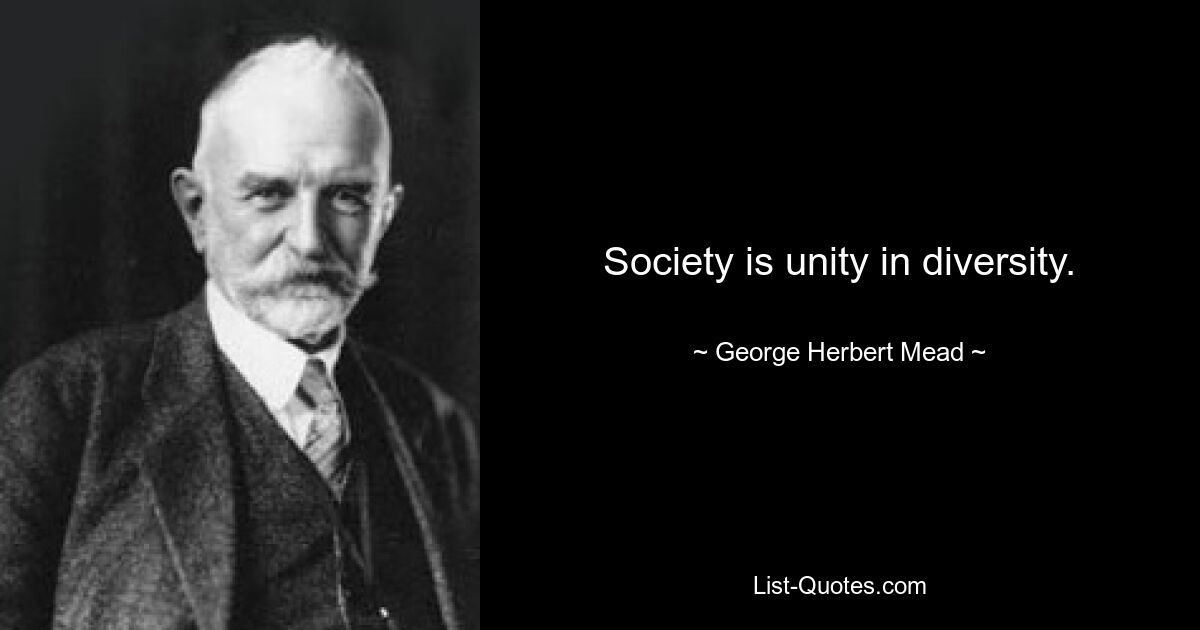 Society is unity in diversity.

~ George Herbert Mead ~

List-Quotes.com